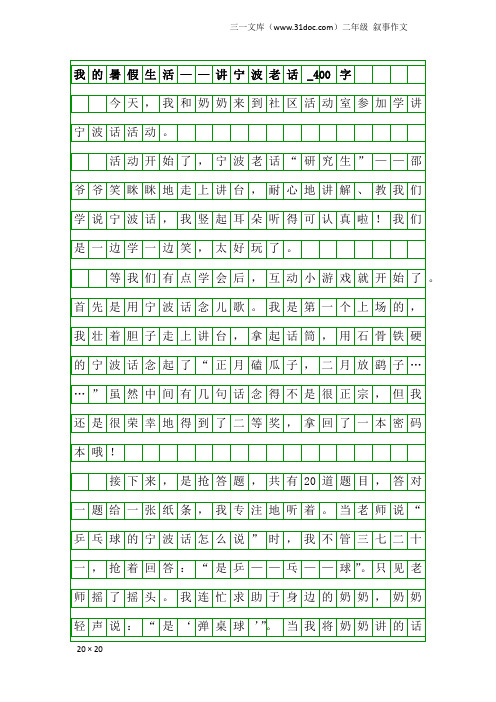 三一文库（www.31doc.com）二年级 叙事作文

我的暑假生活——讲宁波老话_400字

今天，我和奶奶来到社区活动室参加学讲宁波话活动。

活动开始了，宁波老话“研究生”——邵爷爷笑眯眯地走上讲台，耐心地讲解、教我们学说宁波话，我竖起耳朵听得可认真啦！我们是一边学一边笑，太好玩了。

等我们有点学会后，互动小游戏就开始了。首先是用宁波话念儿歌。我是第一个上场的，我壮着胆子走上讲台，拿起话筒，用石骨铁硬的宁波话念起了“正月磕瓜子，二月放鹞子……”虽然中间有几句话念得不是很正宗，但我还是很荣幸地得到了二等奖，拿回了一本密码本哦！

接下来，是抢答题，共有20道题目，答对一题给一张纸条，我专注地听着。当老师说“乒乓球的宁波话怎么说”时，我不管三七二十一，抢着回答：“是乒——乓——球”。只见老师摇了摇头。我连忙求助于身边的奶奶，奶奶轻声说：“是‘弹桌球’”。当我将奶奶讲的话

20×20